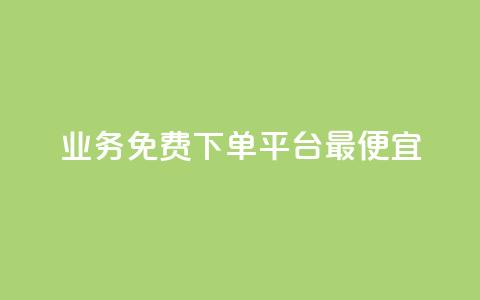 业务免费下单平台最便宜